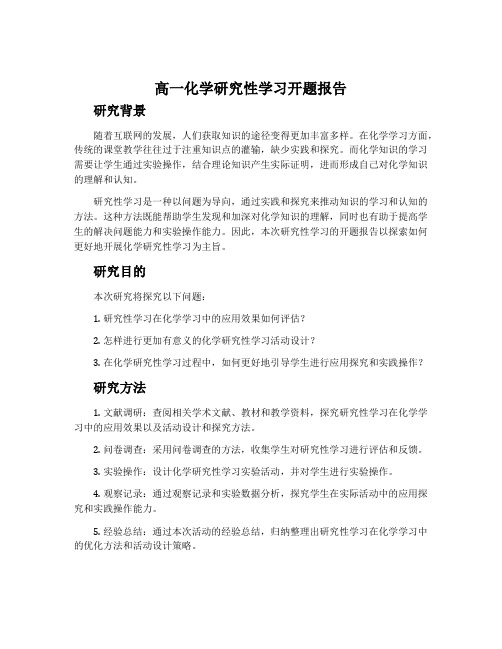 高一化学研究性学习开题报告

研究背景

随着互联网的发展，人们获取知识的途径变得更加丰富多样。在化学学习方面，传统的课堂教学往往过于注重知识点的灌输，缺少实践和探究。而化学知识的学习需要让学生通过实验操作，结合理论知识产生实际证明，进而形成自己对化学知识的理解和认知。

研究性学习是一种以问题为导向，通过实践和探究来推动知识的学习和认知的方法。这种方法既能帮助学生发现和加深对化学知识的理解，同时也有助于提高学生的解决问题能力和实验操作能力。因此，本次研究性学习的开题报告以探索如何更好地开展化学研究性学习为主旨。

研究目的

本次研究将探究以下问题：

1. 研究性学习在化学学习中的应用效果如何评估？

2. 怎样进行更加有意义的化学研究性学习活动设计？

3. 在化学研究性学习过程中，如何更好地引导学生进行应用探究和实践操作？

研究方法

1. 文献调研：查阅相关学术文献、教材和教学资料，探究研究性学习在化学学习中的应用效果以及活动设计和探究方法。

2. 问卷调查：采用问卷调查的方法，收集学生对研究性学习进行评估和反馈。

3. 实验操作：设计化学研究性学习实验活动，并对学生进行实验操作。

4. 观察记录：通过观察记录和实验数据分析，探究学生在实际活动中的应用探究和实践操作能力。

5. 经验总结：通过本次活动的经验总结，归纳整理出研究性学习在化学学习中的优化方法和活动设计策略。